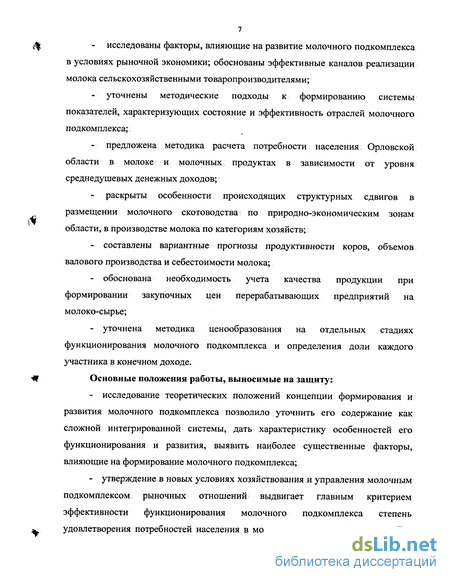 7

- исследованы факторы, влияющие на развитие молочного подкомплекса в условиях рыночной экономики; обоснованы эффективные каналов реализации молока сельскохозяйственными товаропроизводителями;

- уточнены методические подходы к формированию системы показателей, характеризующих состояние и эффективность отраслей молочного подкомплекса;

- предложена методика расчета потребности населения Орловской области в молоке и молочных продуктах в зависимости от уровня среднедушевых денежных доходов;

- раскрыты особенности происходящих структурных сдвигов в размещении молочного скотоводства по природно-экономическим зонам области, в производстве молока по категориям хозяйств;

- составлены вариантные прогнозы продуктивности коров, объемов валового производства и себестоимости молока;

- обоснована необходимость учета качества продукции при формировании закупочных цен перерабатывающих предприятий на молоко-сырье;

- уточнена методика ценообразования на отдельных стадиях функционирования молочного подкомплекса и определения доли каждого участника в конечном доходе.

Основные положения работы, выносимые на защиту:

- исследование теоретических положений концепции формирования и развития молочного подкомплекса позволило уточнить его содержание как сложной интегрированной системы, дать характеристику особенностей его функционирования и развития, выявить наиболее существенные факторы, влияющие на формирование молочного подкомплекса;

- утверждение в новых условиях хозяйствования и управления молочным подкомплексом рыночных отношений выдвигает главным критерием эффективности функционирования молочного подкомплекса степень удовлетворения потребностей населения в мо

dsLib.net
библиотека диссертаций